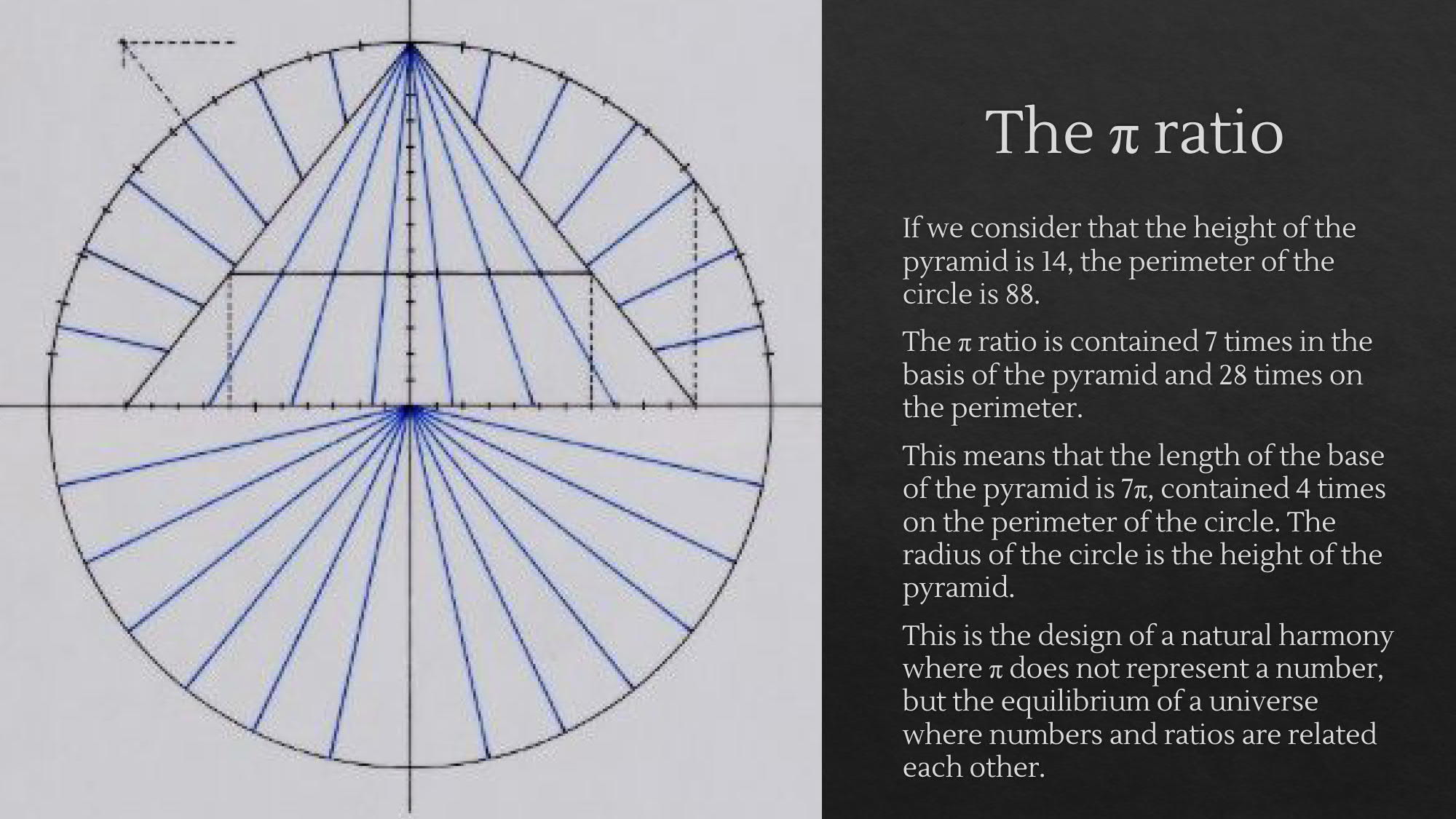 The $\pi$ ratio

If we consider that the height of the pyramid is 14, the perimeter of the circle is 88.

The $\pi$ ratio is contained 7 times in the basis of the pyramid and 28 times on the perimeter.

This means that the length of the base of the pyramid is $7\pi$, contained 4 times on the perimeter of the circle. The radius of the circle is the height of the pyramid.

This is the design of a natural harmony where $\pi$ does not represent a number, but the equilibrium of a universe where numbers and ratios are related each other.